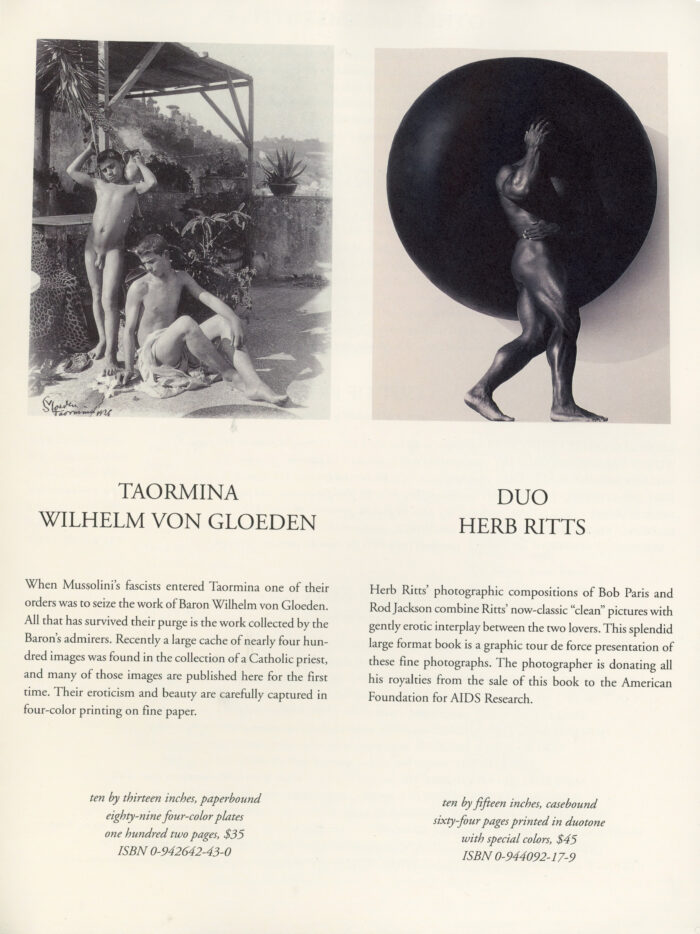 Gloeden Taormina 1896

TAORMINA
WILHELM VON GLOEDEN

When Mussolini's fascists entered Taormina one of their orders was to seize the work of Baron Wilhelm von Gloeden. All that has survived their purge is the work collected by the Baron's admirers. Recently a large cache of nearly four hundred images was found in the collection of a Catholic priest, and many of those images are published here for the first time. Their eroticism and beauty are carefully captured in four-color printing on fine paper.

ten by thirteen inches, paperbound
eighty-nine four-color plates
one hundred two pages, $35
ISBN 0-942642-43-0

DUO
HERB RITTS

Herb Ritts' photographic compositions of Bob Paris and Rod Jackson combine Ritts' now-classic "clean" pictures with gently erotic interplay between the two lovers. This splendid large format book is a graphic tour de force presentation of these fine photographs. The photographer is donating all his royalties from the sale of this book to the American Foundation for AIDS Research.

ten by fifteen inches, casebound
sixty-four pages printed in duotone
with special colors, $45
ISBN 0-944092-17-9